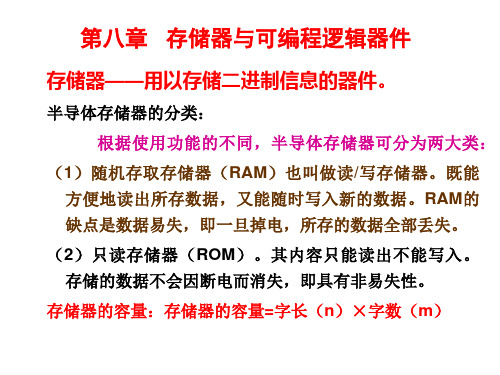 第八章　存储器与可编程逻辑器件

存储器——用以存储二进制信息的器件。

半导体存储器的分类：

根据使用功能的不同，半导体存储器可分为两大类：

（1）随机存取存储器（RAM）也叫做读/写存储器。既能方便地读出所存数据，又能随时写入新的数据。RAM的缺点是数据易失，即一旦掉电，所存的数据全部丢失。

（2）只读存储器（ROM）。其内容只能读出不能写入。存储的数据不会因断电而消失，即具有非易失性。

存储器的容量：存储器的容量=字长（n）×字数（m）